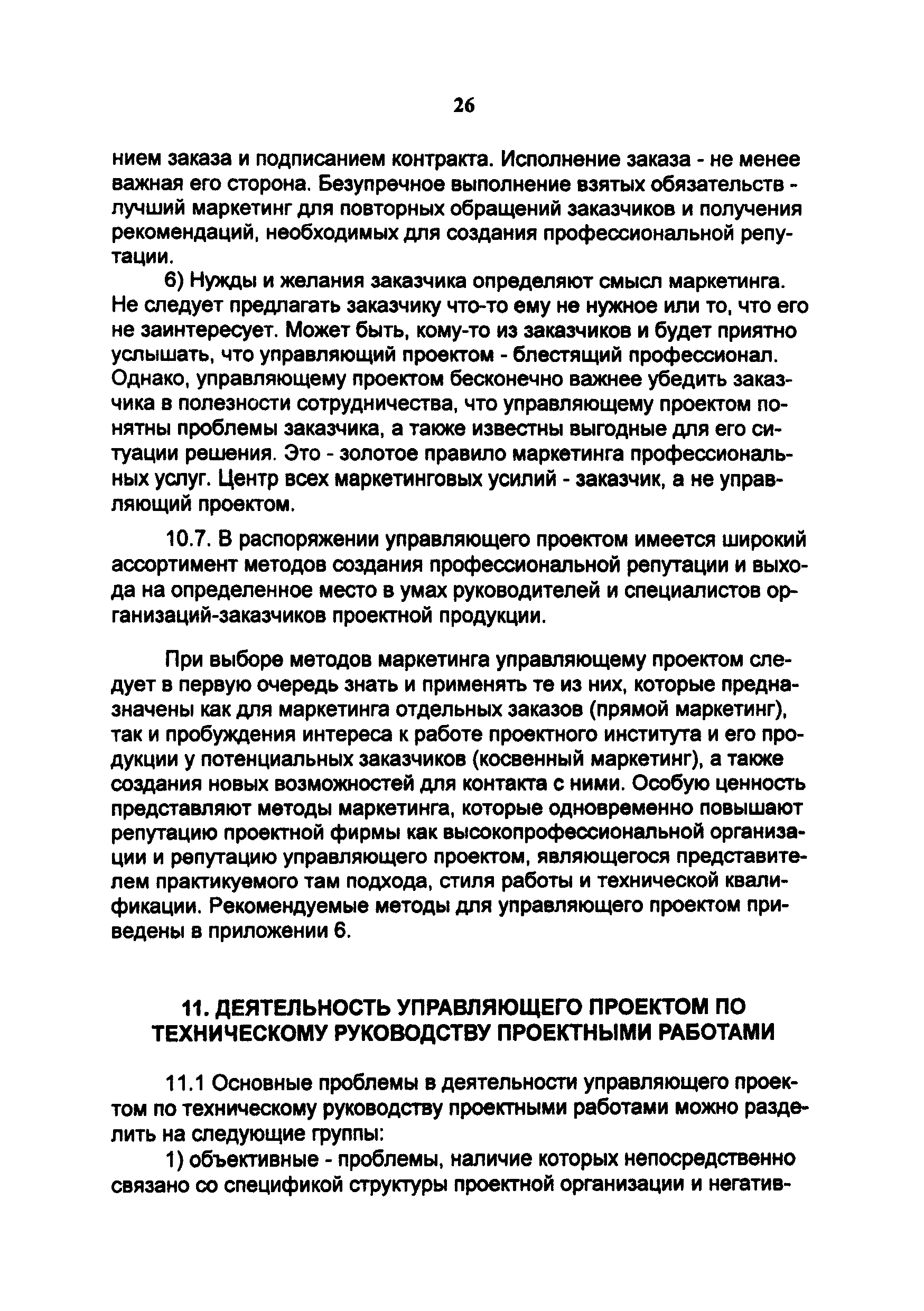 26

нием заказа и подписанием контракта. Исполнение заказа - не менее важная его сторона. Безупречное выполнение взятых обязательств - лучший маркетинг для повторных обращений заказчиков и получения рекомендаций, необходимых для создания профессиональной репутации.

6) Нужды и желания заказчика определяют смысл маркетинга. Не следует предлагать заказчику что-то ему не нужное или то, что его не заинтересует. Может быть, кому-то из заказчиков и будет приятно услышать, что управляющий проектом - блестящий профессионал. Однако, управляющему проектом бесконечно важнее убедить заказчика в полезности сотрудничества, что управляющему проектом понятны проблемы заказчика, а также известны выгодные для его ситуации решения. Это - золотое правило маркетинга профессиональных услуг. Центр всех маркетинговых усилий - заказчик, а не управляющий проектом.

10.7. В распоряжении управляющего проектом имеется широкий ассортимент методов создания профессиональной репутации и выхода на определенное место в умах руководителей и специалистов организаций-заказчиков проектной продукции.

При выборе методов маркетинга управляющему проектом следует в первую очередь знать и применять те из них, которые предназначены как для маркетинга отдельных заказов (прямой маркетинг), так и пробуждения интереса к работе проектного института и его продукции у потенциальных заказчиков (косвенный маркетинг), а также создания новых возможностей для контакта с ними. Особую ценность представляют методы маркетинга, которые одновременно повышают репутацию проектной фирмы как высокопрофессиональной организации и репутацию управляющего проектом, являющегося представителем практикуемого там подхода, стиля работы и технической квалификации. Рекомендуемые методы для управляющего проектом приведены в приложении 6.

11. ДЕЯТЕЛЬНОСТЬ УПРАВЛЯЮЩЕГО ПРОЕКТОМ ПО ТЕХНИЧЕСКОМУ РУКОВОДСТВУ ПРОЕКТНЫМИ РАБОТАМИ

11.1 Основные проблемы в деятельности управляющего проектом по техническому руководству проектными работами можно разделить на следующие группы:

1) объективные - проблемы, наличие которых непосредственно связано со спецификой структуры проектной организации и негатив-